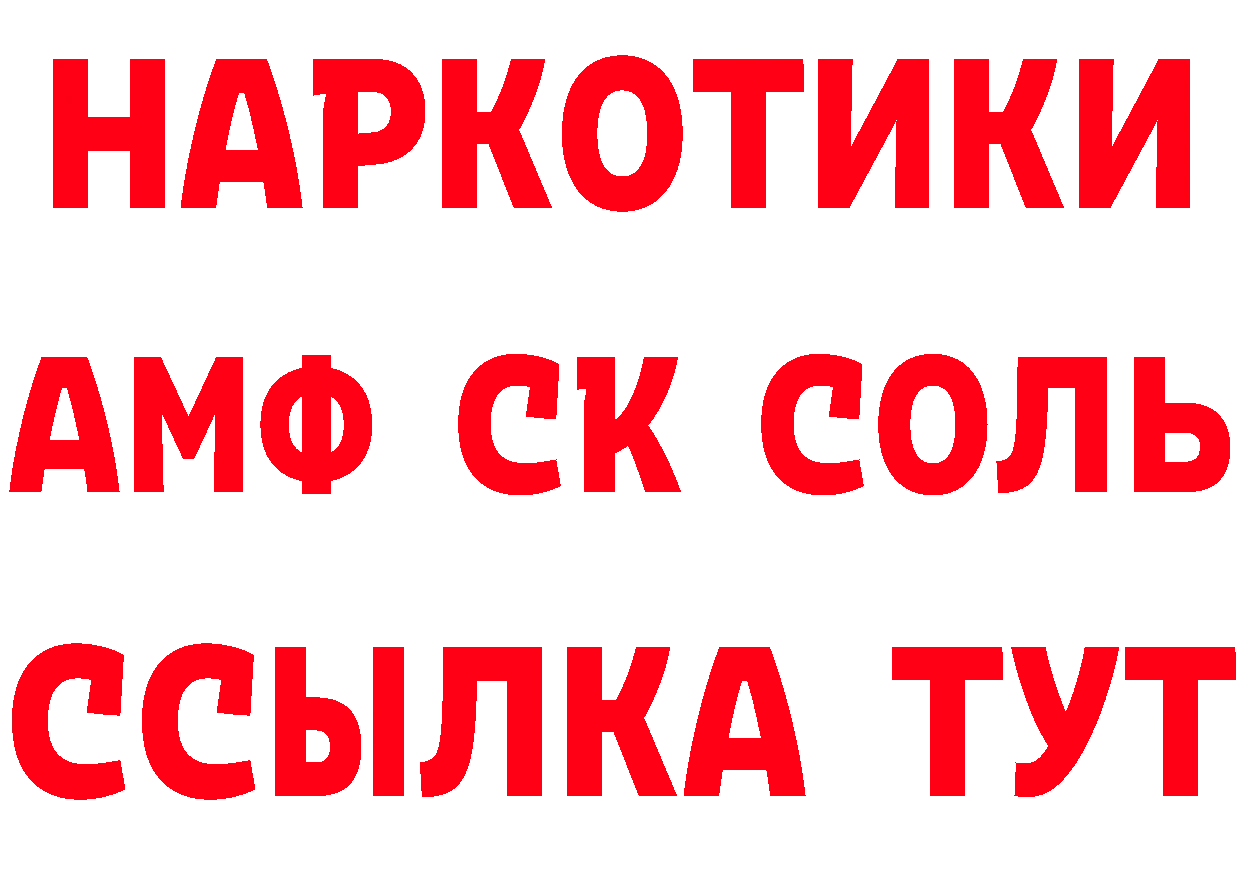 НАРКОТИКИ

АМФ СК СОЛЬ

ССЫЛКА ТУТ